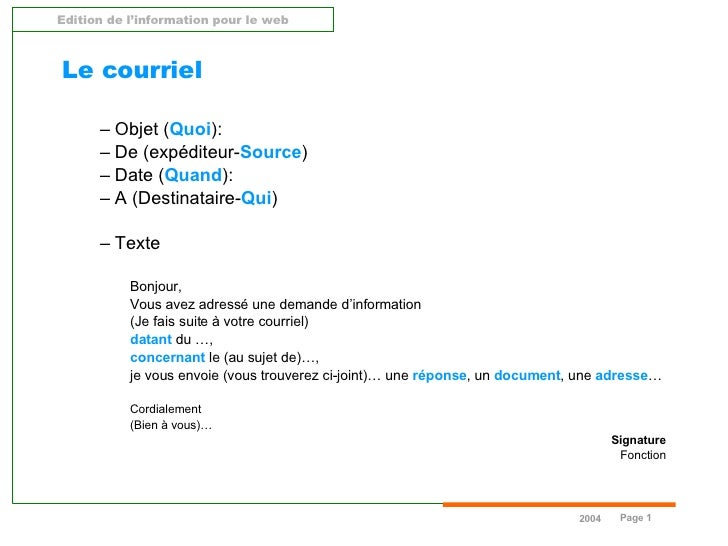 Edition de l'information pour le web

Le courriel

– Objet (Quoi):
– De (expéditeur-Source)
– Date (Quand):
– A (Destinataire-Qui)

– Texte

Bonjour,
Vous avez adressé une demande d'information
(Je fais suite à votre courriel)
datant du …,
concernant le (au sujet de)…,
je vous envoie (vous trouverez ci-joint)… une réponse, un document, une adresse…

Cordialement
(Bien à vous)…

Signature
Fonction

2004 Page 1